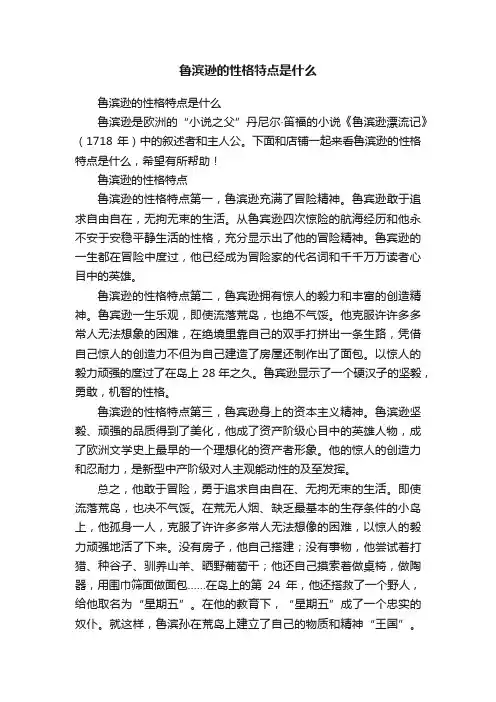 鲁滨逊的性格特点是什么

鲁滨逊的性格特点是什么

鲁滨逊是欧洲的“小说之父”丹尼尔·笛福的小说《鲁滨逊漂流记》（1718 年）中的叙述者和主人公。下面和店铺一起来看鲁滨逊的性格特点是什么，希望有所帮助！

鲁滨逊的性格特点

鲁滨逊的性格特点第一，鲁滨逊充满了冒险精神。鲁宾逊敢于追求自由自在，无拘无束的生活。从鲁宾逊四次惊险的航海经历和他永不安于安稳平静生活的性格，充分显示出了他的冒险精神。鲁宾逊的一生都在冒险中度过，他已经成为冒险家的代名词和千千万万读者心目中的英雄。

鲁滨逊的性格特点第二，鲁宾逊拥有惊人的毅力和丰富的创造精神。鲁宾逊一生乐观，即使流落荒岛，也绝不气馁。他克服许许多多常人无法想象的困难，在绝境里靠自己的双手打拼出一条生路，凭借自己惊人的创造力不但为自己建造了房屋还制作出了面包。以惊人的毅力顽强的度过了在岛上 28 年之久。鲁宾逊显示了一个硬汉子的坚毅，勇敢，机智的性格。

鲁滨逊的性格特点第三，鲁宾逊身上的资本主义精神。鲁滨逊坚毅、顽强的品质得到了美化，他成了资产阶级心目中的英雄人物，成了欧洲文学史上最早的一个理想化的资产者形象。他的惊人的创造力和忍耐力，是新型中产阶级对人主观能动性的及至发挥。

总之，他敢于冒险，勇于追求自由自在、无拘无束的生活。即使流落荒岛，也决不气馁。在荒无人烟、缺乏最基本的生存条件的小岛上，他孤身一人，克服了许许多多常人无法想像的困难，以惊人的毅力顽强地活了下来。没有房子，他自己搭建；没有事物，他尝试着打猎、种谷子、驯养山羊、晒野葡萄干；他还自己摸索着做桌椅，做陶器，用围巾筛面做面包……在岛上的第 24 年，他还搭救了一个野人，给他取名为“星期五”。在他的教育下，“星期五”成了一个忠实的奴仆。就这样，鲁滨孙在荒岛上建立了自己的物质和精神“王国”。